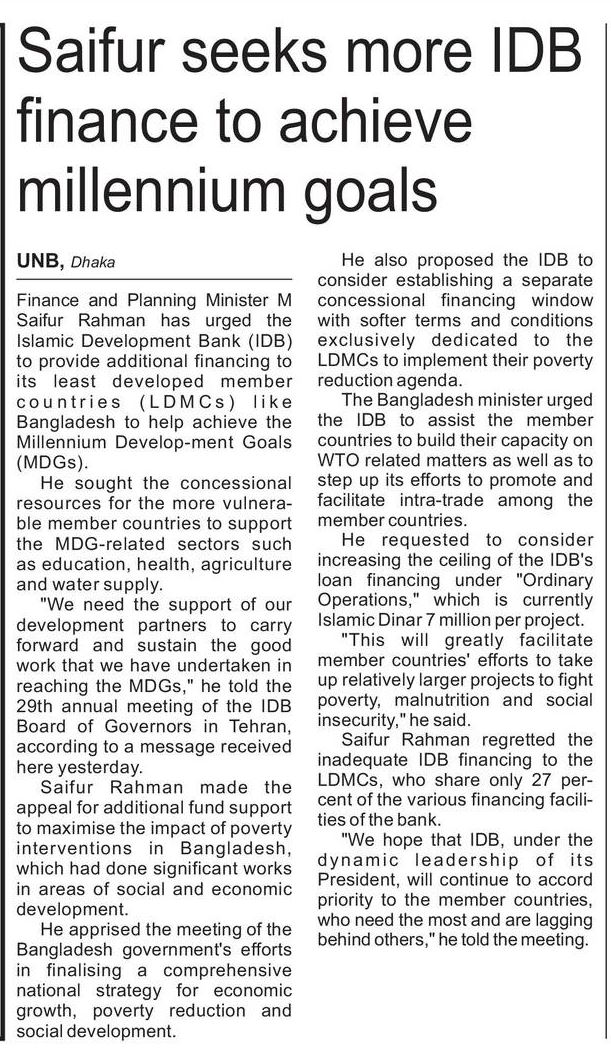 Saifur seeks more IDB finance to achieve millennium goals

UNB, Dhaka

Finance and Planning Minister M Saifur Rahman has urged the Islamic Development Bank (IDB) to provide additional financing to its least developed member countries (LDMCs) like Bangladesh to help achieve the Millennium Develop-ment Goals (MDGs).

He sought the concessional resources for the more vulnerable member countries to support the MDG-related sectors such as education, health, agriculture and water supply.

"We need the support of our development partners to carry forward and sustain the good work that we have undertaken in reaching the MDGs," he told the 29th annual meeting of the IDB Board of Governors in Tehran, according to a message received here yesterday.

Saifur Rahman made the appeal for additional fund support to maximise the impact of poverty interventions in Bangladesh, which had done significant works in areas of social and economic development.

He apprised the meeting of the Bangladesh government's efforts in finalising a comprehensive national strategy for economic growth, poverty reduction and social development.

He also proposed the IDB to consider establishing a separate concessional financing window with softer terms and conditions exclusively dedicated to the LDMCs to implement their poverty reduction agenda.

The Bangladesh minister urged the IDB to assist the member countries to build their capacity on WTO related matters as well as to step up its efforts to promote and facilitate intra-trade among the member countries.

He requested to consider increasing the ceiling of the IDB's loan financing under "Ordinary Operations," which is currently Islamic Dinar 7 million per project.

"This will greatly facilitate member countries' efforts to take up relatively larger projects to fight poverty, malnutrition and social insecurity," he said.

Saifur Rahman regretted the inadequate IDB financing to the LDMCs, who share only 27 percent of the various financing facilities of the bank.

"We hope that IDB, under the dynamic leadership of its President, will continue to accord priority to the member countries, who need the most and are lagging behind others," he told the meeting.